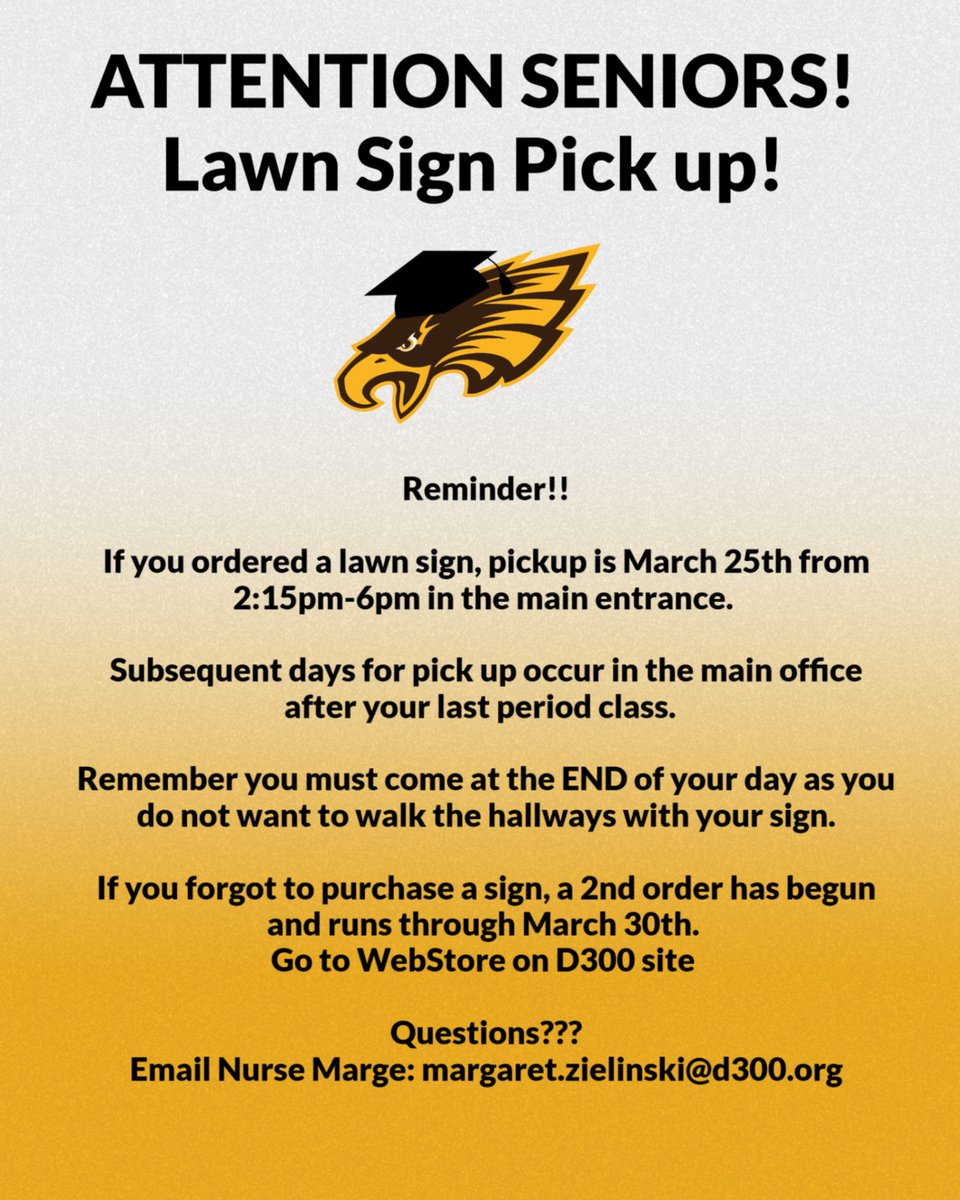 ATTENTION SENIORS!
Lawn Sign Pick up!

Reminder!!

If you ordered a lawn sign, pickup is March 25th from 2:15pm-6pm in the main entrance.

Subsequent days for pick up occur in the main office after your last period class.

Remember you must come at the END of your day as you do not want to walk the hallways with your sign.

If you forgot to purchase a sign, a 2nd order has begun and runs through March 30th.
Go to WebStore on D300 site

Questions???
Email Nurse Marge: margaret.zielinski@d300.org